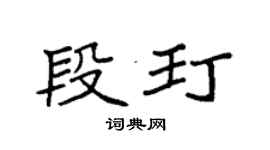 段玎

词典网